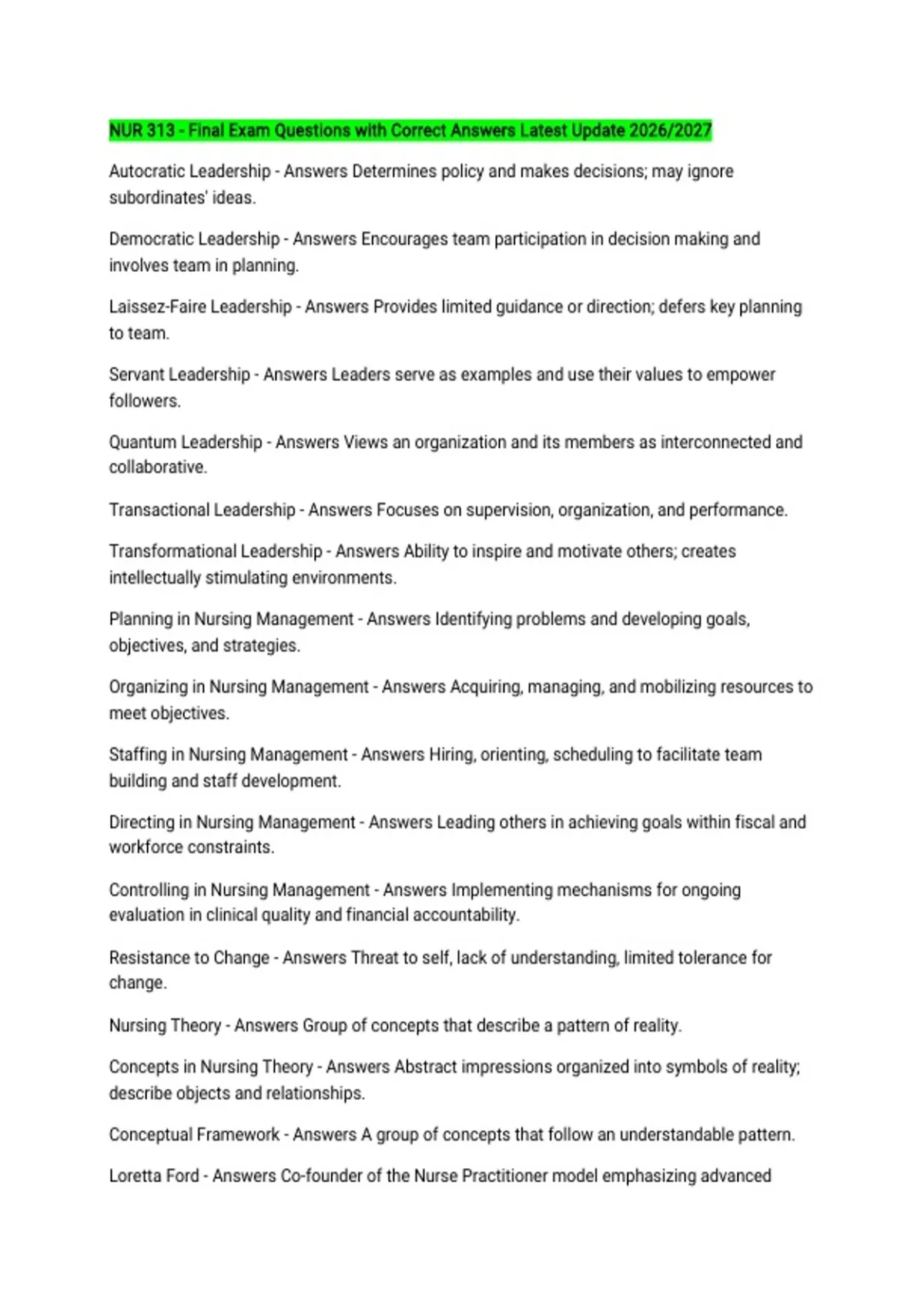 NUR 313 - Final Exam Questions with Correct Answers Latest Update 2026/2027

Autocratic Leadership - Answers Determines policy and makes decisions; may ignore subordinates' ideas.

Democratic Leadership - Answers Encourages team participation in decision making and involves team in planning.

Laissez-Faire Leadership - Answers Provides limited guidance or direction; defers key planning to team.

Servant Leadership - Answers Leaders serve as examples and use their values to empower followers.

Quantum Leadership - Answers Views an organization and its members as interconnected and collaborative.

Transactional Leadership - Answers Focuses on supervision, organization, and performance.

Transformational Leadership - Answers Ability to inspire and motivate others; creates intellectually stimulating environments.

Planning in Nursing Management - Answers Identifying problems and developing goals, objectives, and strategies.

Organizing in Nursing Management - Answers Acquiring, managing, and mobilizing resources to meet objectives.

Staffing in Nursing Management - Answers Hiring, orienting, scheduling to facilitate team building and staff development.

Directing in Nursing Management - Answers Leading others in achieving goals within fiscal and workforce constraints.

Controlling in Nursing Management - Answers Implementing mechanisms for ongoing evaluation in clinical quality and financial accountability.

Resistance to Change - Answers Threat to self, lack of understanding, limited tolerance for change.

Nursing Theory - Answers Group of concepts that describe a pattern of reality.

Concepts in Nursing Theory - Answers Abstract impressions organized into symbols of reality; describe objects and relationships.

Conceptual Framework - Answers A group of concepts that follow an understandable pattern.

Loretta Ford - Answers Co-founder of the Nurse Practitioner model emphasizing advanced